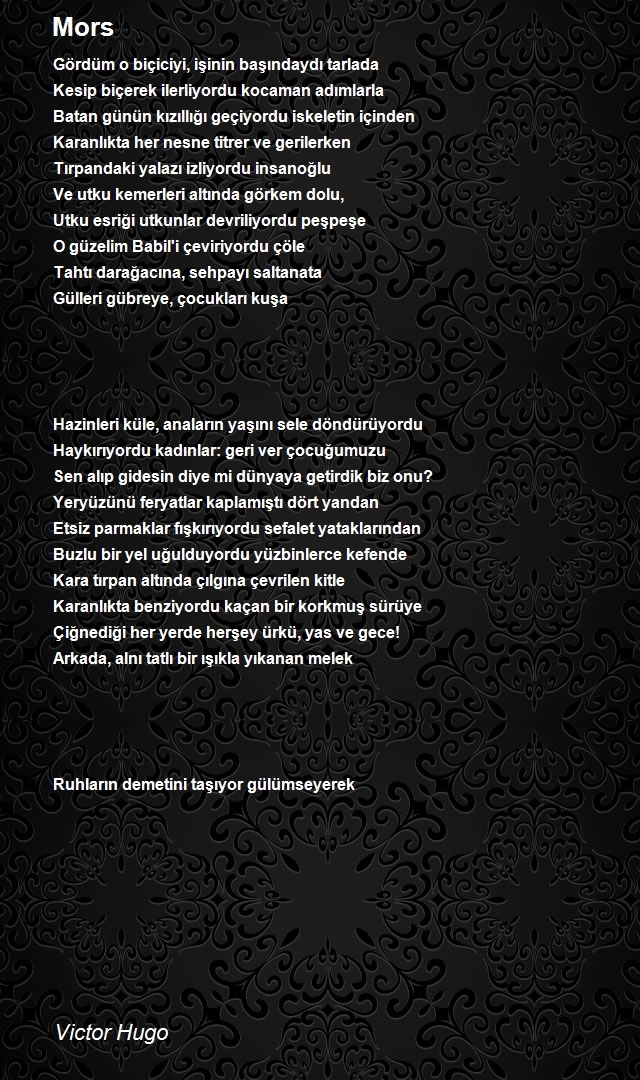 Mors

Gördüm o biçiciyi, işinin başındaydı tarlada
Kesip biçerek ilerliyordu kocaman adımlarla
Batan günün kızıllığı geçiyordu iskeletin içinden
Karanlıkta her nesne titrer ve gerilerken
Tırpandaki yalazı izliyordu insanoğlu
Ve utku kemerleri altında görkem dolu,
Utku esriği utkunlar devriliyordu peşpeşe
O güzelim Babil'i çeviriyordu çöle
Tahtı darağacına, sehpayı saltanata
Gülleri gübreye, çocukları kuşa

Hazinleri küle, anaların yaşını sele döndürüyordu
Haykırıyordu kadınlar: geri ver çocuğumuzu
Sen alıp gidesin diye mi dünyaya getirdik biz onu?
Yeryüzünü feryatlar kaplamıştı dört yandan
Etsiz parmaklar fışkırıyordu sefalet yataklarından
Buzlu bir yel uğulduyordu yüzbinlerce kefende
Kara tırpan altında çılgına çevrilen kitle
Karanlıkta benziyordu kaçan bir korkmuş sürüye
Çiğnediği her yerde herşey ürkü, yas ve gece!
Arkada, alnı tatlı bir ışıkla yıkanan melek

Ruhların demetini taşıyor gülümseyerek

Victor Hugo